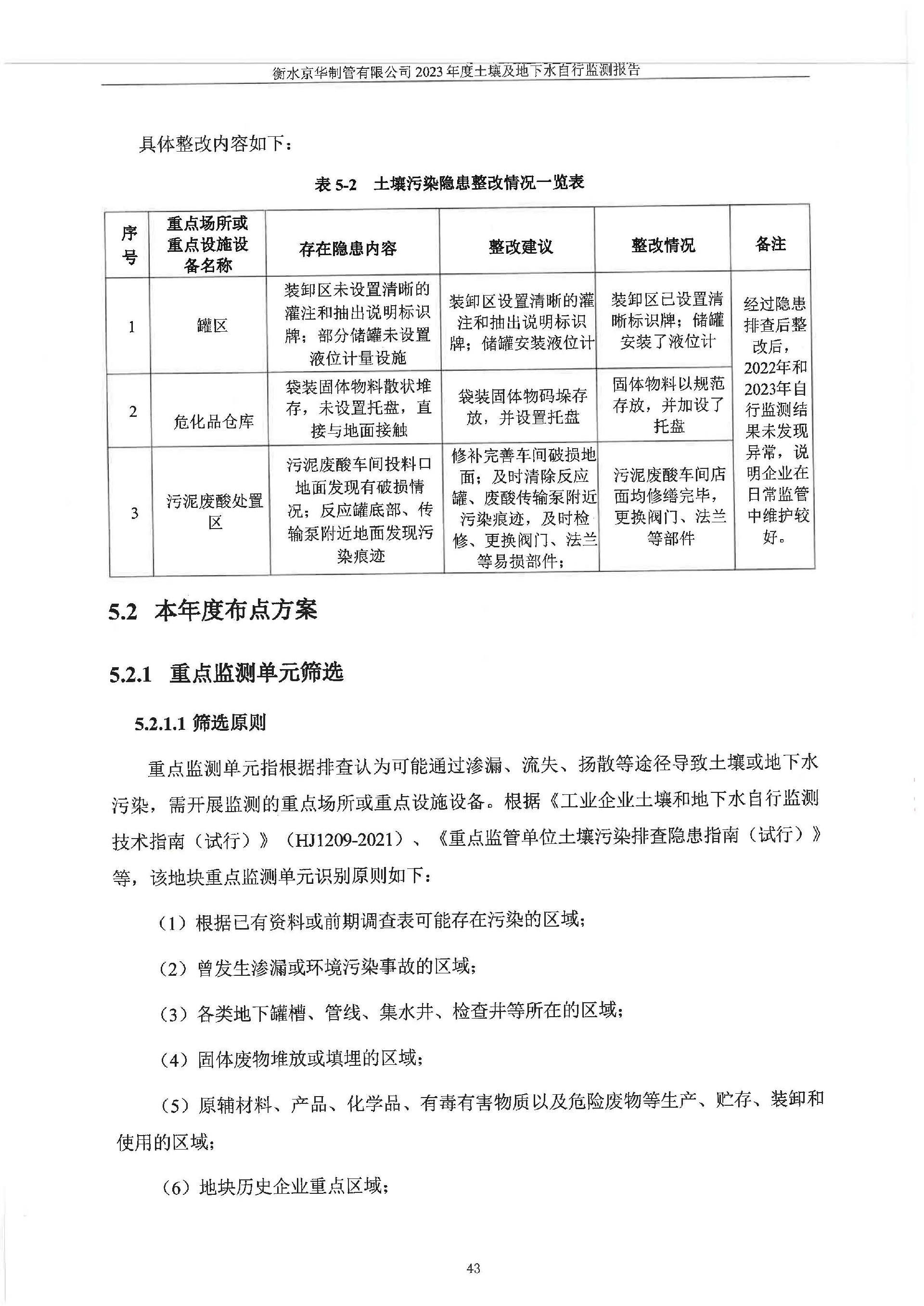 衡水京华制管有限公司 2023 年度土壤及地下水自行监测报告

具体整改内容如下：

表 5-2 土壤污染隐患整改情况一览表

| 序号 | 重点场所或重点设施设备名称 | 存在隐患内容 | 整改建议 | 整改情况 | 备注 |
|---|---|---|---|---|---|
| 1 | 罐区 | 装卸区未设置清晰的灌注和抽出说明标识牌；部分储罐未设置液位计量设施 | 装卸区设置清晰的灌注和抽出说明标识牌；储罐安装液位计 | 装卸区已设置清晰标识牌；储罐安装了液位计 | 经过隐患排查后整改后，2022年和2023年自行监测结果未发现异常，说明企业在日常监管中维护较好。 |
| 2 | 危化品仓库 | 袋装固体物料散状堆存，未设置托盘，直接与地面接触 | 袋装固体物码垛存放，并设置托盘 | 固体物料以规范存放，并加设了托盘 | |
| 3 | 污泥废酸处置区 | 污泥废酸车间投料口地面发现有破损情况；反应罐底部、传输泵附近地面发现污染痕迹 | 修补完善车间破损地面；及时清除反应罐、废酸传输泵附近污染痕迹，及时检修、更换阀门、法兰等易损部件； | 污泥废酸车间店面均修缮完毕，更换阀门、法兰等部件 | |

5.2 本年度布点方案

5.2.1 重点监测单元筛选

5.2.1.1 筛选原则

重点监测单元指根据排查认为可能通过渗漏、流失、扬散等途径导致土壤或地下水污染，需开展监测的重点场所或重点设施设备。根据《工业企业土壤和地下水自行监测技术指南（试行）》（HJ1209-2021）、《重点监管单位土壤污染排查隐患指南（试行）》等，该地块重点监测单元识别原则如下：

（1）根据已有资料或前期调查表可能存在污染的区域；

（2）曾发生渗漏或环境污染事故的区域；

（3）各类地下罐槽、管线、集水井、检查井等所在的区域；

（4）固体废物堆放或填埋的区域；

（5）原辅材料、产品、化学品、有毒有害物质以及危险废物等生产、贮存、装卸和使用的区域；

（6）地块历史企业重点区域；

43